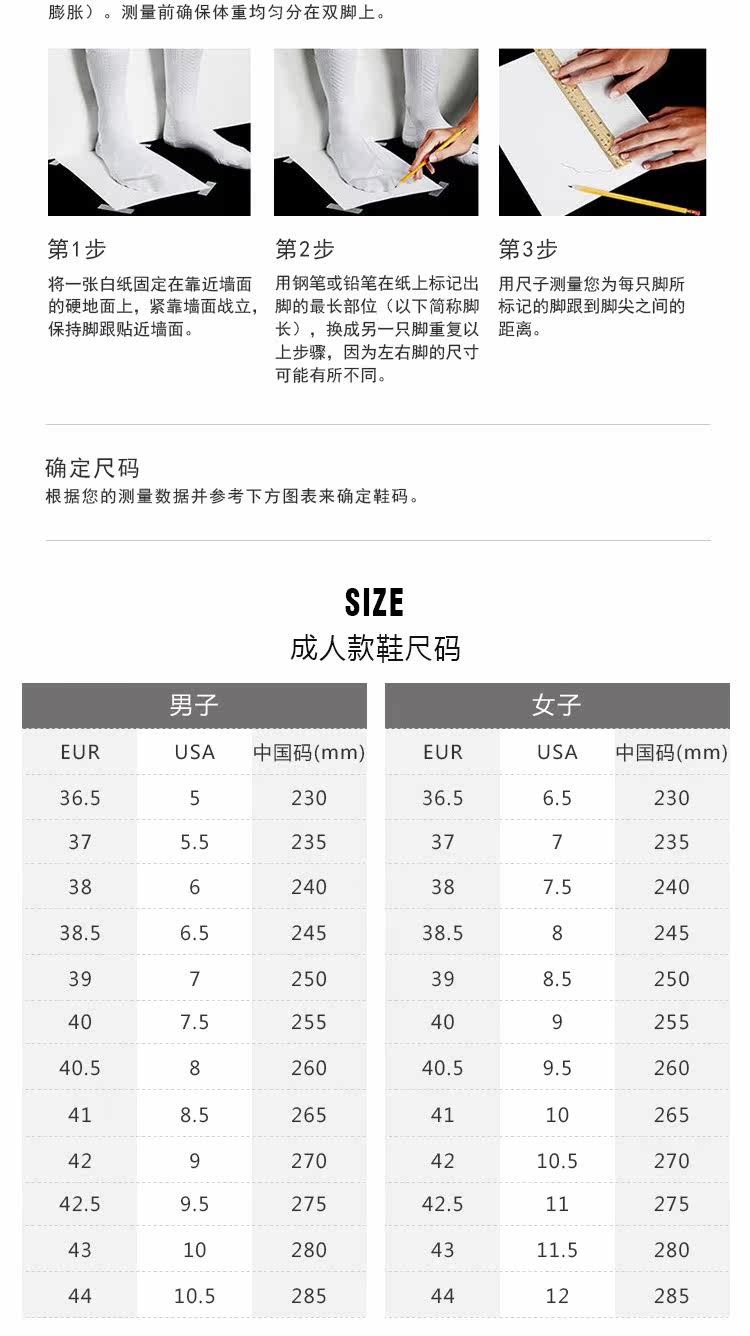 膨胀）。测量前确保体重均匀分在双脚上。

第1步
将一张白纸固定在靠近墙面的硬地面上，紧靠墙面战立，保持脚跟贴近墙面。

第2步
用钢笔或铅笔在纸上标记出脚的最长部位（以下简称脚长），换成另一只脚重复以上步骤，因为左右脚的尺寸可能有所不同。

第3步
用尺子测量您为每只脚所标记的脚跟到脚尖之间的距离。

确定尺码
根据您的测量数据并参考下方图表来确定鞋码。

SIZE
成人款鞋尺码

男子

| EUR | USA | 中国码(mm) |
|---|---|---|
| 36.5 | 5 | 230 |
| 37 | 5.5 | 235 |
| 38 | 6 | 240 |
| 38.5 | 6.5 | 245 |
| 39 | 7 | 250 |
| 40 | 7.5 | 255 |
| 40.5 | 8 | 260 |
| 41 | 8.5 | 265 |
| 42 | 9 | 270 |
| 42.5 | 9.5 | 275 |
| 43 | 10 | 280 |
| 44 | 10.5 | 285 |

女子

| EUR | USA | 中国码(mm) |
|---|---|---|
| 36.5 | 6.5 | 230 |
| 37 | 7 | 235 |
| 38 | 7.5 | 240 |
| 38.5 | 8 | 245 |
| 39 | 8.5 | 250 |
| 40 | 9 | 255 |
| 40.5 | 9.5 | 260 |
| 41 | 10 | 265 |
| 42 | 10.5 | 270 |
| 42.5 | 11 | 275 |
| 43 | 11.5 | 280 |
| 44 | 12 | 285 |